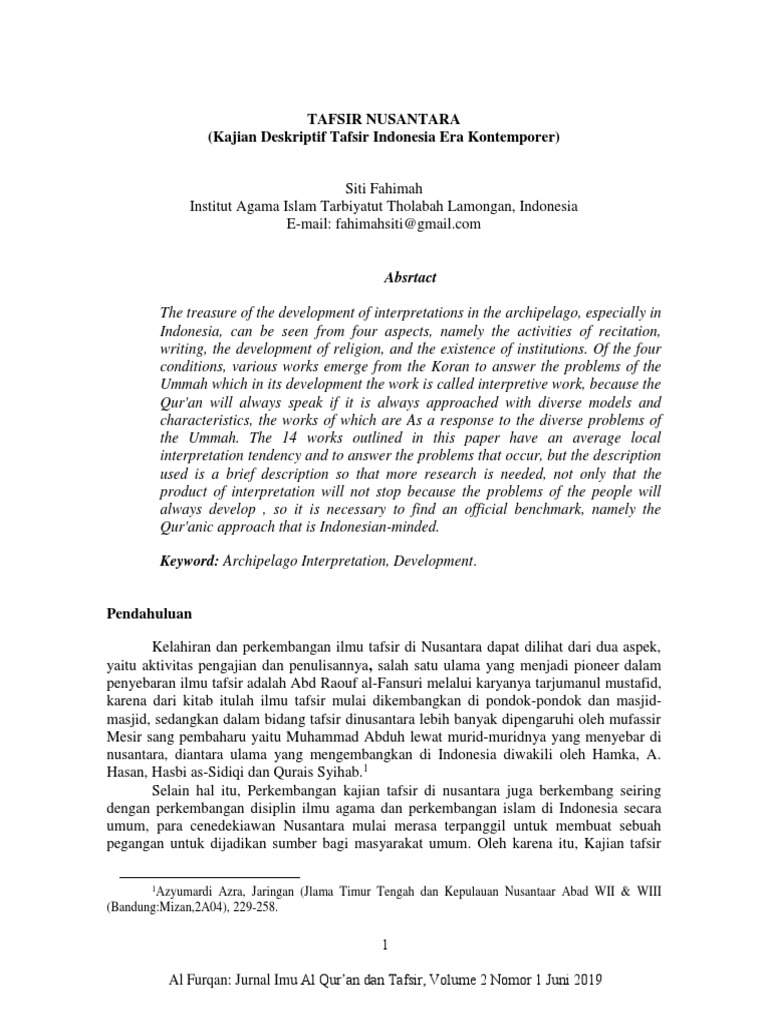 TAFSIR NUSANTARA
(Kajian Deskriptif Tafsir Indonesia Era Kontemporer)

Siti Fahimah
Institut Agama Islam Tarbiyatut Tholabah Lamongan, Indonesia
E-mail: fahimahsiti@gmail.com

Absrtact

The treasure of the development of interpretations in the archipelago, especially in Indonesia, can be seen from four aspects, namely the activities of recitation, writing, the development of religion, and the existence of institutions. Of the four conditions, various works emerge from the Koran to answer the problems of the Ummah which in its development the work is called interpretive work, because the Qur'an will always speak if it is always approached with diverse models and characteristics, the works of which are As a response to the diverse problems of the Ummah. The 14 works outlined in this paper have an average local interpretation tendency and to answer the problems that occur, but the description used is a brief description so that more research is needed, not only that the product of interpretation will not stop because the problems of the people will always develop , so it is necessary to find an official benchmark, namely the Qur'anic approach that is Indonesian-minded.

Keyword: Archipelago Interpretation, Development.

Pendahuluan

Kelahiran dan perkembangan ilmu tafsir di Nusantara dapat dilihat dari dua aspek, yaitu aktivitas pengajian dan penulisannya, salah satu ulama yang menjadi pioneer dalam penyebaran ilmu tafsir adalah Abd Raouf al-Fansuri melalui karyanya tarjumanul mustafid, karena dari kitab itulah ilmu tafsir mulai dikembangkan di pondok-pondok dan masjid-masjid, sedangkan dalam bidang tafsir dinusantara lebih banyak dipengaruhi oleh mufassir Mesir sang pembaharu yaitu Muhammad Abduh lewat murid-muridnya yang menyebar di nusantara, diantara ulama yang mengembangkan di Indonesia diwakili oleh Hamka, A. Hasan, Hasbi as-Sidiqi dan Qurais Syihab.$^1$

Selain hal itu, Perkembangan kajian tafsir di nusantara juga berkembang seiring dengan perkembangan disiplin ilmu agama dan perkembangan islam di Indonesia secara umum, para cenedekiawan Nusantara mulai merasa terpanggil untuk membuat sebuah pegangan untuk dijadikan sumber bagi masyarakat umum. Oleh karena itu, Kajian tafsir

$^1$Azyumardi Azra, Jaringan (Jlama Timur Tengah dan Kepulauan Nusantaar Abad WII & WIII (Bandung:Mizan,2A04), 229-258.

1

Al Furqan: Jurnal Imu Al Qur'an dan Tafsir, Volume 2 Nomor 1 Juni 2019